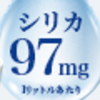 シリカ
97mg
1リットルあたり